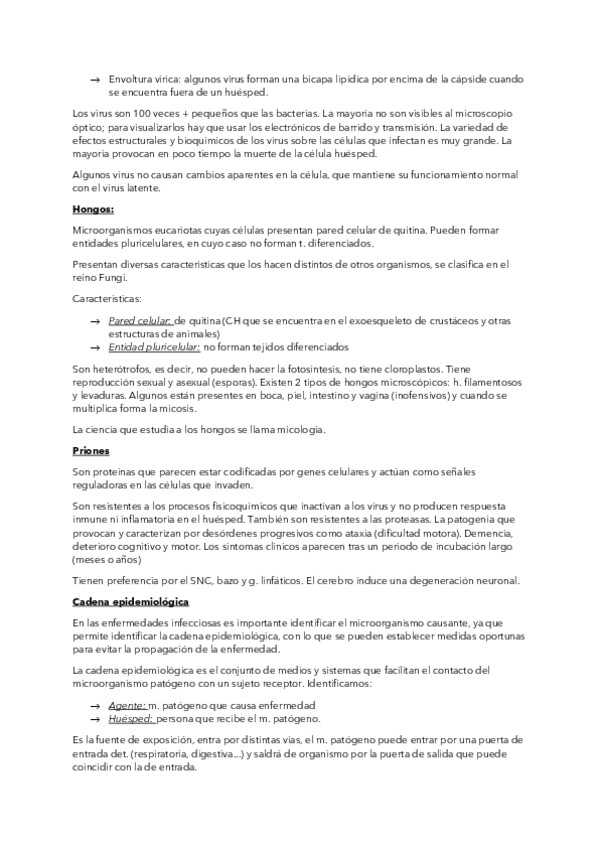 → Envoltura vírica: algunos virus forman una bicapa lipídica por encima de la cápside cuando se encuentra fuera de un huésped.

Los virus son 100 veces + pequeños que las bacterias. La mayoría no son visibles al microscopio óptico; para visualizarlos hay que usar los electrónicos de barrido y transmisión. La variedad de efectos estructurales y bioquímicos de los virus sobre las células que infectan es muy grande. La mayoría provocan en poco tiempo la muerte de la célula huésped.

Algunos virus no causan cambios aparentes en la célula, que mantiene su funcionamiento normal con el virus latente.

Hongos:

Microorganismos eucariotas cuyas células presentan pared celular de quitina. Pueden formar entidades pluricelulares, en cuyo caso no forman t. diferenciados.

Presentan diversas características que los hacen distintos de otros organismos, se clasifica en el reino Fungi.

Características:

→ Pared celular: de quitina (CH que se encuentra en el exoesqueleto de crustáceos y otras estructuras de animales)
→ Entidad pluricelular: no forman tejidos diferenciados

Son heterótrofos, es decir, no pueden hacer la fotosíntesis, no tiene cloroplastos. Tiene reproducción sexual y asexual (esporas). Existen 2 tipos de hongos microscópicos: h. filamentosos y levaduras. Algunos están presentes en boca, piel, intestino y vagina (inofensivos) y cuando se multiplica forma la micosis.

La ciencia que estudia a los hongos se llama micología.

Priones

Son proteínas que parecen estar codificadas por genes celulares y actúan como señales reguladoras en las células que invaden.

Son resistentes a los procesos fisicoquímicos que inactivan a los virus y no producen respuesta inmune ni inflamatoria en el huésped. También son resistentes a las proteasas. La patogenia que provocan y caracterizan por desórdenes progresivos como ataxia (dificultad motora). Demencia, deterioro cognitivo y motor. Los síntomas clínicos aparecen tras un periodo de incubación largo (meses o años)

Tienen preferencia por el SNC, bazo y g. linfáticos. El cerebro induce una degeneración neuronal.

Cadena epidemiológica

En las enfermedades infecciosas es importante identificar el microorganismo causante, ya que permite identificar la cadena epidemiológica, con lo que se pueden establecer medidas oportunas para evitar la propagación de la enfermedad.

La cadena epidemiológica es el conjunto de medios y sistemas que facilitan el contacto del microorganismo patógeno con un sujeto receptor. Identificamos:

→ Agente: m. patógeno que causa enfermedad
→ Huésped: persona que recibe el m. patógeno.

Es la fuente de exposición, entra por distintas vías, el m. patógeno puede entrar por una puerta de entrada det. (respiratoria, digestiva...) y saldrá de organismo por la puerta de salida que puede coincidir con la de entrada.